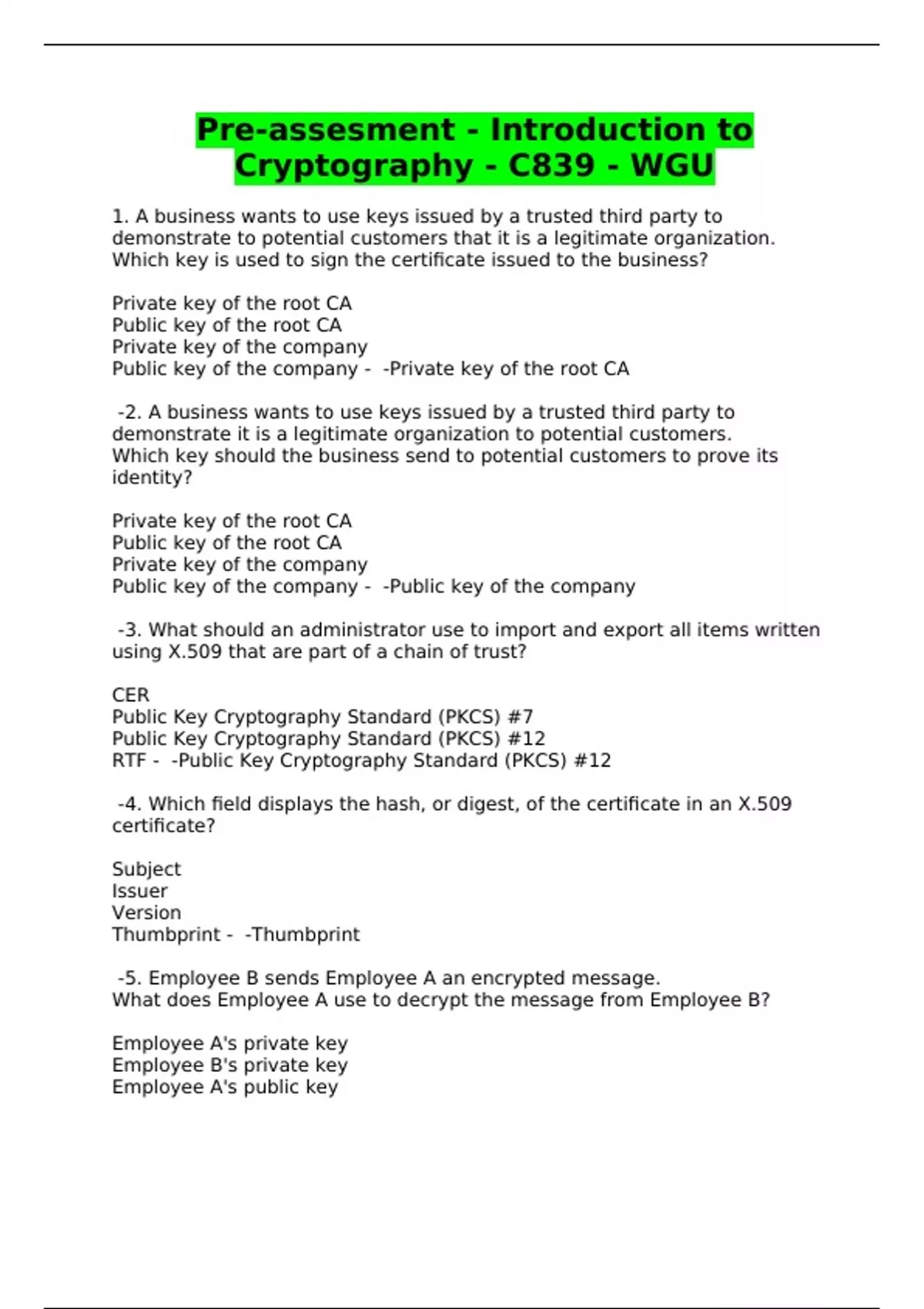 Pre-assesment - Introduction to Cryptography - C839 - WGU

1. A business wants to use keys issued by a trusted third party to demonstrate to potential customers that it is a legitimate organization. Which key is used to sign the certificate issued to the business?

Private key of the root CA
Public key of the root CA
Private key of the company
Public key of the company - -Private key of the root CA

-2. A business wants to use keys issued by a trusted third party to demonstrate it is a legitimate organization to potential customers. Which key should the business send to potential customers to prove its identity?

Private key of the root CA
Public key of the root CA
Private key of the company
Public key of the company - -Public key of the company

-3. What should an administrator use to import and export all items written using X.509 that are part of a chain of trust?

CER
Public Key Cryptography Standard (PKCS) #7
Public Key Cryptography Standard (PKCS) #12
RTF - -Public Key Cryptography Standard (PKCS) #12

-4. Which field displays the hash, or digest, of the certificate in an X.509 certificate?

Subject
Issuer
Version
Thumbprint - -Thumbprint

-5. Employee B sends Employee A an encrypted message.
What does Employee A use to decrypt the message from Employee B?

Employee A's private key
Employee B's private key
Employee A's public key